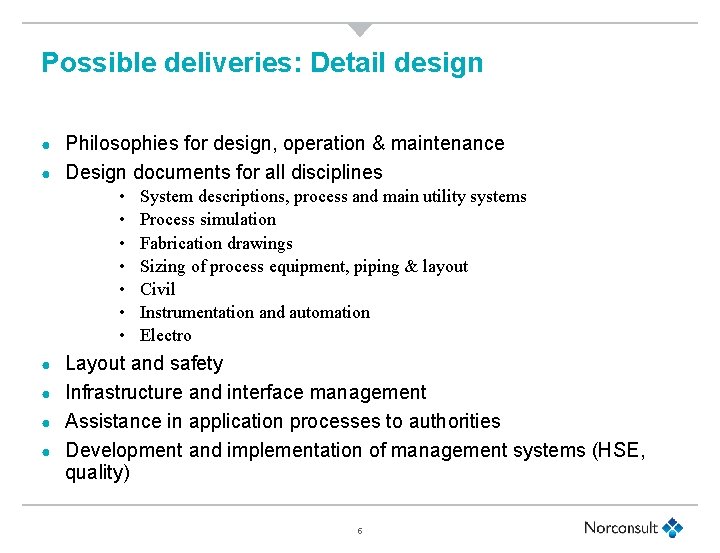 Possible deliveries: Detail design

- Philosophies for design, operation & maintenance
- Design documents for all disciplines
  - System descriptions, process and main utility systems
  - Process simulation
  - Fabrication drawings
  - Sizing of process equipment, piping & layout
  - Civil
  - Instrumentation and automation
  - Electro
- Layout and safety
- Infrastructure and interface management
- Assistance in application processes to authorities
- Development and implementation of management systems (HSE, quality)

6

Norconsult